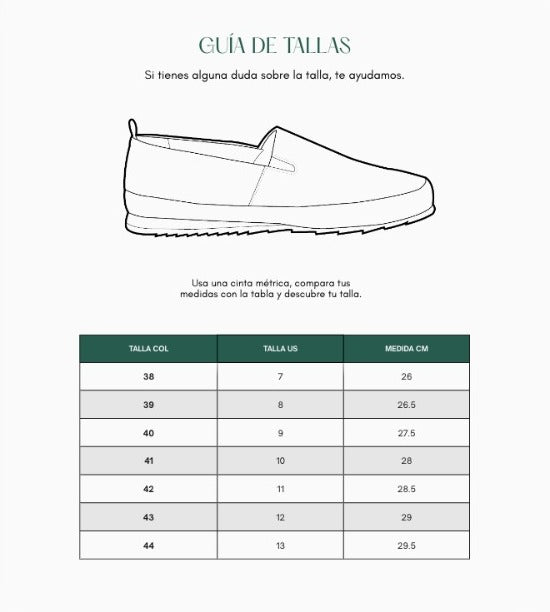 GUÍA DE TALLAS

Si tienes alguna duda sobre la talla, te ayudamos.

Usa una cinta métrica, compara tus medidas con la tabla y descubre tu talla.

| TALLA COL | TALLA US | MEDIDA CM |
|---|---|---|
| 38 | 7 | 26 |
| 39 | 8 | 26.5 |
| 40 | 9 | 27.5 |
| 41 | 10 | 28 |
| 42 | 11 | 28.5 |
| 43 | 12 | 29 |
| 44 | 13 | 29.5 |